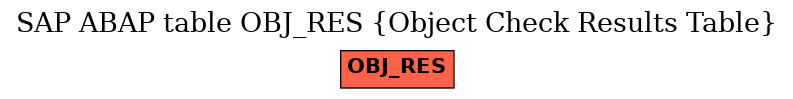 SAP ABAP table OBJ_RES {Object Check Results Table}

OBJ_RES